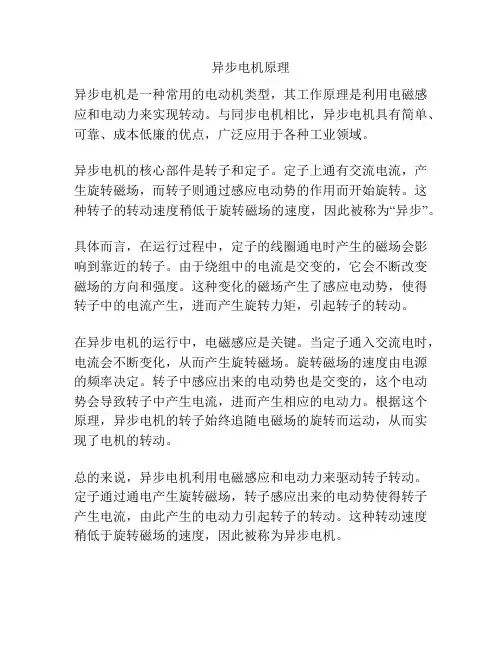 异步电机原理

异步电机是一种常用的电动机类型，其工作原理是利用电磁感应和电动力来实现转动。与同步电机相比，异步电机具有简单、可靠、成本低廉的优点，广泛应用于各种工业领域。

异步电机的核心部件是转子和定子。定子上通有交流电流，产生旋转磁场，而转子则通过感应电动势的作用而开始旋转。这种转子的转动速度稍低于旋转磁场的速度，因此被称为“异步”。

具体而言，在运行过程中，定子的线圈通电时产生的磁场会影响到靠近的转子。由于绕组中的电流是交变的，它会不断改变磁场的方向和强度。这种变化的磁场产生了感应电动势，使得转子中的电流产生，进而产生旋转力矩，引起转子的转动。

在异步电机的运行中，电磁感应是关键。当定子通入交流电时，电流会不断变化，从而产生旋转磁场。旋转磁场的速度由电源的频率决定。转子中感应出来的电动势也是交变的，这个电动势会导致转子中产生电流，进而产生相应的电动力。根据这个原理，异步电机的转子始终追随电磁场的旋转而运动，从而实现了电机的转动。

总的来说，异步电机利用电磁感应和电动力来驱动转子转动。定子通过通电产生旋转磁场，转子感应出来的电动势使得转子产生电流，由此产生的电动力引起转子的转动。这种转动速度稍低于旋转磁场的速度，因此被称为异步电机。